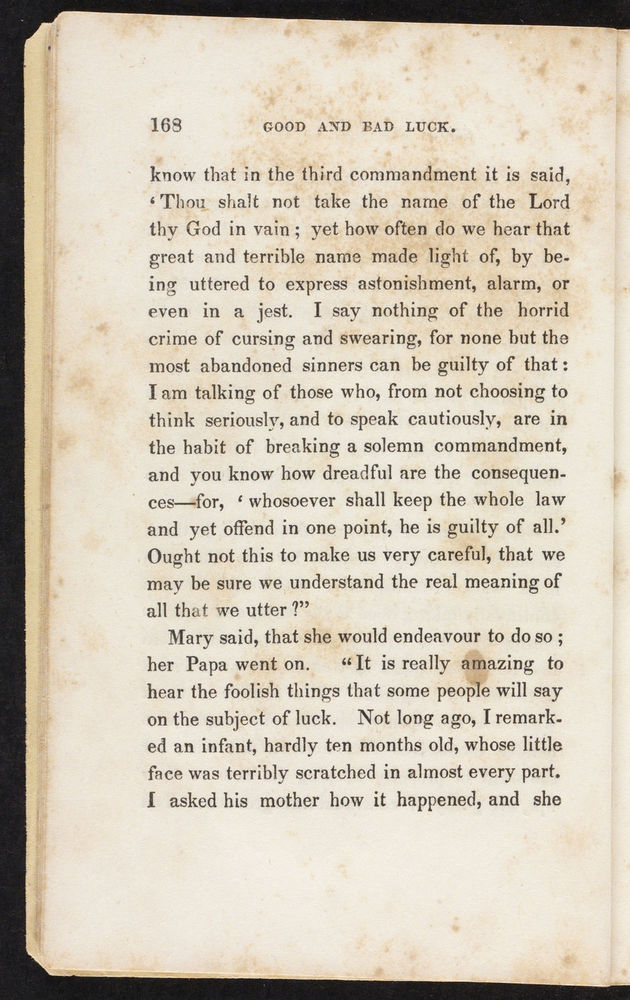 168 GOOD AND BAD LUCK.

know that in the third commandment it is said, 'Thou shalt not take the name of the Lord thy God in vain; yet how often do we hear that great and terrible name made light of, by being uttered to express astonishment, alarm, or even in a jest. I say nothing of the horrid crime of cursing and swearing, for none but the most abandoned sinners can be guilty of that: I am talking of those who, from not choosing to think seriously, and to speak cautiously, are in the habit of breaking a solemn commandment, and you know how dreadful are the consequences—for, 'whosoever shall keep the whole law and yet offend in one point, he is guilty of all.' Ought not this to make us very careful, that we may be sure we understand the real meaning of all that we utter?"

Mary said, that she would endeavour to do so; her Papa went on. "It is really amazing to hear the foolish things that some people will say on the subject of luck. Not long ago, I remarked an infant, hardly ten months old, whose little face was terribly scratched in almost every part. I asked his mother how it happened, and she